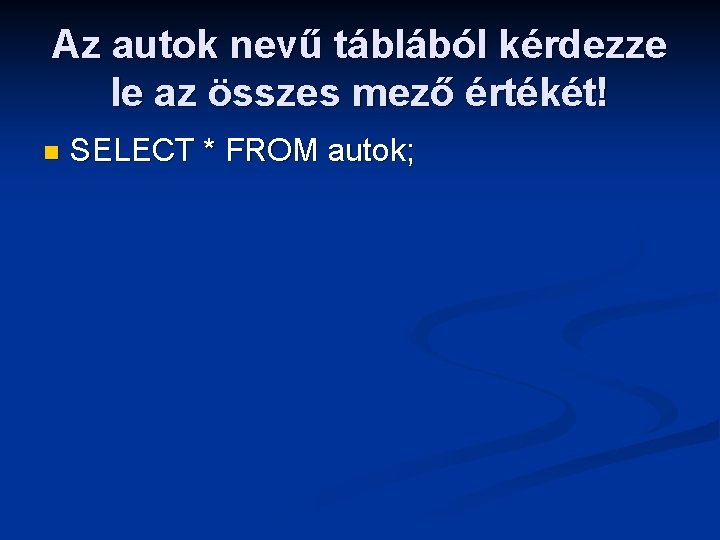 Az autok nevű táblából kérdezze le az összes mező értékét!

SELECT * FROM autok;